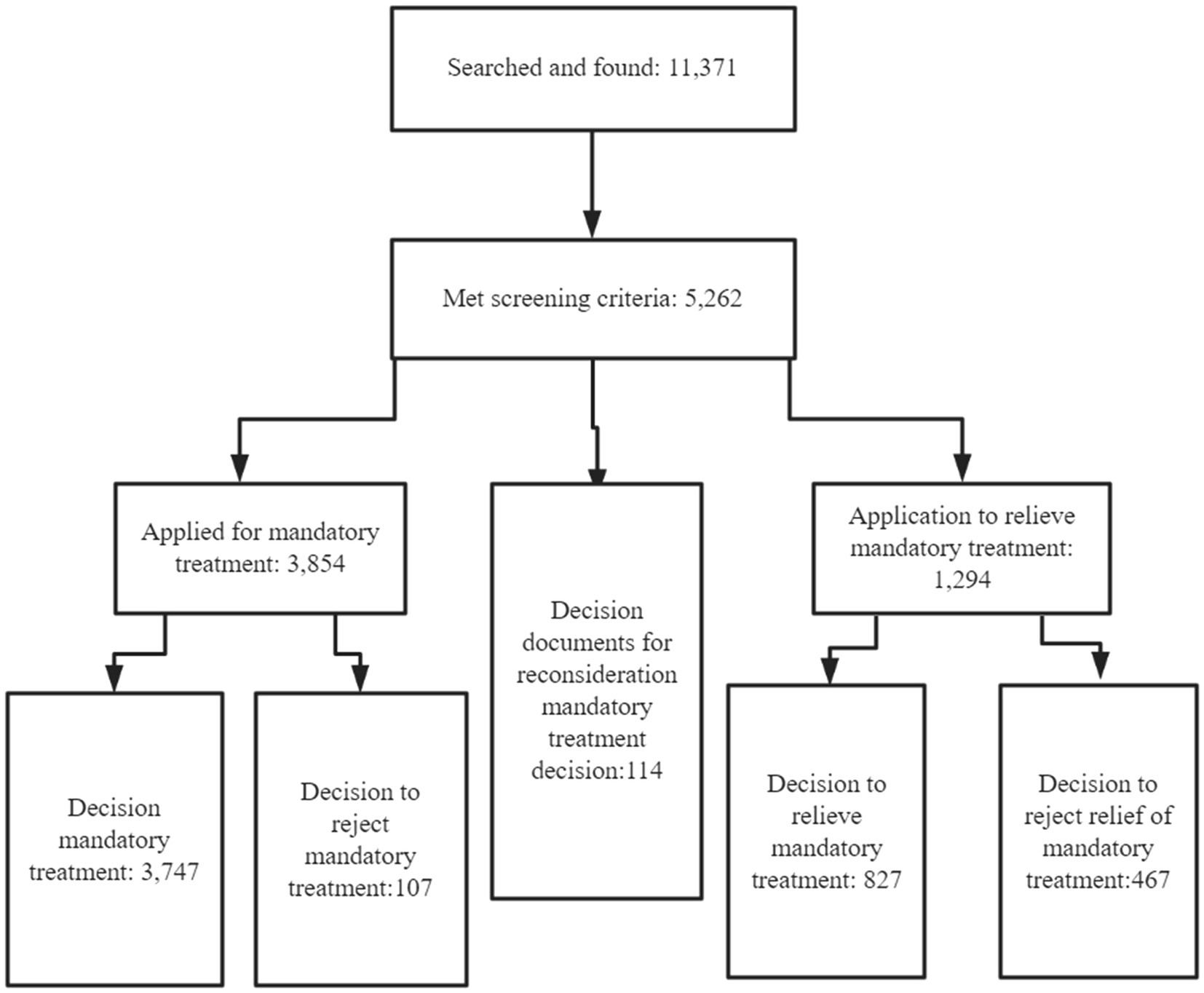 Searched and found: 11,371

Met screening criteria: 5,262

Applied for mandatory treatment: 3,854

Decision documents for reconsideration mandatory treatment decision:114

Application to relieve mandatory treatment: 1,294

Decision mandatory treatment: 3,747

Decision to reject mandatory treatment:107

Decision to relieve mandatory treatment: 827

Decision to reject relief of mandatory treatment:467